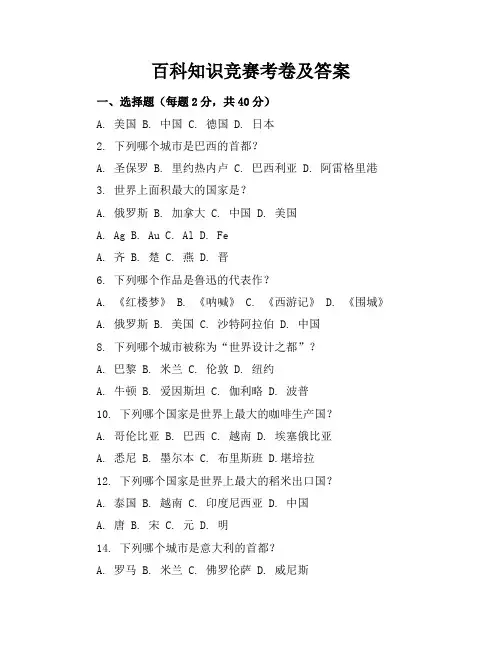 百科知识竞赛考卷及答案

一、选择题（每题 2 分，共 40 分）

A. 美国 B. 中国 C. 德国 D. 日本

2. 下列哪个城市是巴西的首都？

A. 圣保罗 B. 里约热内卢 C. 巴西利亚 D. 阿雷格里港

3. 世界上面积最大的国家是？

A. 俄罗斯 B. 加拿大 C. 中国 D. 美国

A. Ag B. Au C. Al D. Fe

A. 齐 B. 楚 C. 燕 D. 晋

6. 下列哪个作品是鲁迅的代表作？

A. 《红楼梦》 B. 《呐喊》 C. 《西游记》 D. 《围城》

A. 俄罗斯 B. 美国 C. 沙特阿拉伯 D. 中国

8. 下列哪个城市被称为“世界设计之都”？

A. 巴黎 B. 米兰 C. 伦敦 D. 纽约

A. 牛顿 B. 爱因斯坦 C. 伽利略 D. 波普

10. 下列哪个国家是世界上最大的咖啡生产国？

A. 哥伦比亚 B. 巴西 C. 越南 D. 埃塞俄比亚

A. 悉尼 B. 墨尔本 C. 布里斯班 D.堪培拉

12. 下列哪个国家是世界上最大的稻米出口国？

A. 泰国 B. 越南 C. 印度尼西亚 D. 中国

A. 唐 B. 宋 C. 元 D. 明

14. 下列哪个城市是意大利的首都？

A. 罗马 B. 米兰 C. 佛罗伦萨 D. 威尼斯